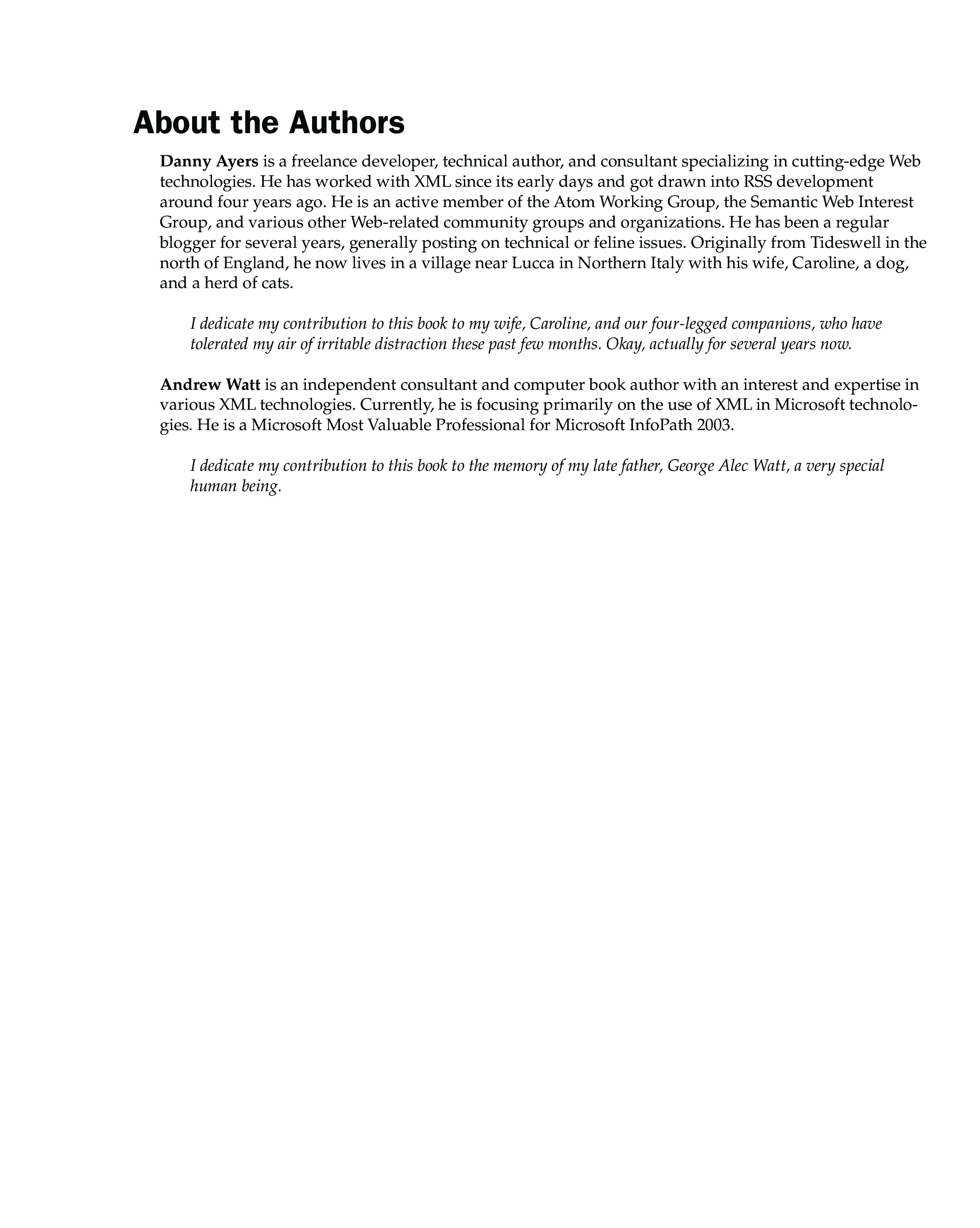 About the Authors

Danny Ayers is a freelance developer, technical author, and consultant specializing in cutting-edge Web technologies. He has worked with XML since its early days and got drawn into RSS development around four years ago. He is an active member of the Atom Working Group, the Semantic Web Interest Group, and various other Web-related community groups and organizations. He has been a regular blogger for several years, generally posting on technical or feline issues. Originally from Tideswell in the north of England, he now lives in a village near Lucca in Northern Italy with his wife, Caroline, a dog, and a herd of cats.

I dedicate my contribution to this book to my wife, Caroline, and our four-legged companions, who have tolerated my air of irritable distraction these past few months. Okay, actually for several years now.

Andrew Watt is an independent consultant and computer book author with an interest and expertise in various XML technologies. Currently, he is focusing primarily on the use of XML in Microsoft technologies. He is a Microsoft Most Valuable Professional for Microsoft InfoPath 2003.

I dedicate my contribution to this book to the memory of my late father, George Alec Watt, a very special human being.